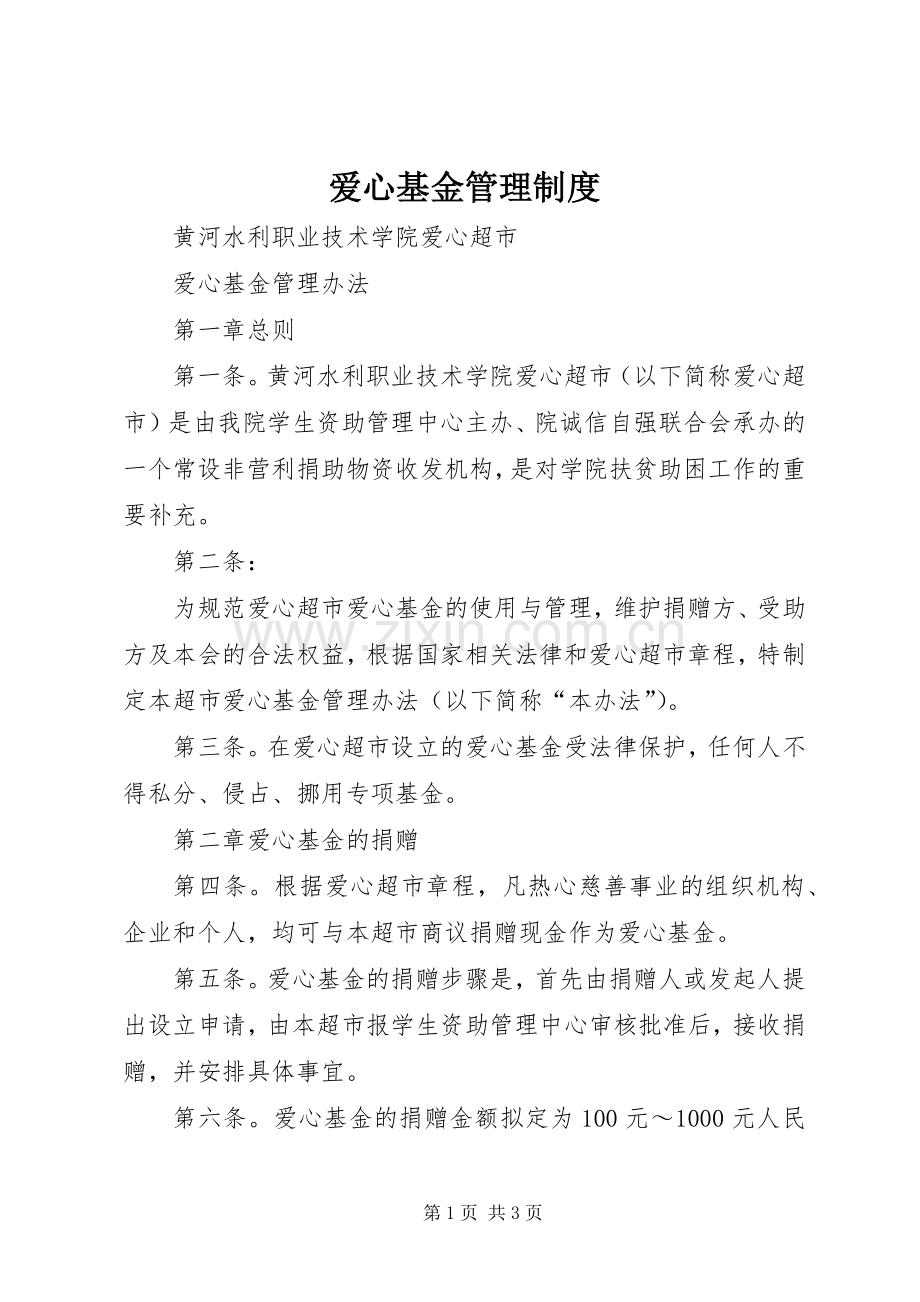 爱心基金管理制度

黄河水利职业技术学院爱心超市

爱心基金管理办法

第一章总则

第一条。黄河水利职业技术学院爱心超市（以下简称爱心超市）是由我院学生资助管理中心主办、院诚信自强联合会承办的一个常设非营利捐助物资收发机构，是对学院扶贫助困工作的重要补充。

第二条：

为规范爱心超市爱心基金的使用与管理，维护捐赠方、受助方及本会的合法权益，根据国家相关法律和爱心超市章程，特制定本超市爱心基金管理办法（以下简称“本办法”）。

第三条。在爱心超市设立的爱心基金受法律保护，任何人不得私分、侵占、挪用专项基金。

第二章爱心基金的捐赠

第四条。根据爱心超市章程，凡热心慈善事业的组织机构、企业和个人，均可与本超市商议捐赠现金作为爱心基金。

第五条。爱心基金的捐赠步骤是，首先由捐赠人或发起人提出设立申请，由本超市报学生资助管理中心审核批准后，接收捐赠，并安排具体事宜。

第六条。爱心基金的捐赠金额拟定为 100 元～1000 元人民

www.zixin.com.cn

第 1 页 共 3 页